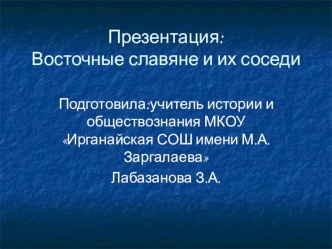 Презентация:
Восточные славяне и их соседи

Подготовила:учитель истории и обществознания МКОУ «Ирганайская СОШ имени М.А. Заргалаева»
Лабазанова З.А.